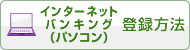 インターネット
バンキング
（パソコン）
登録方法